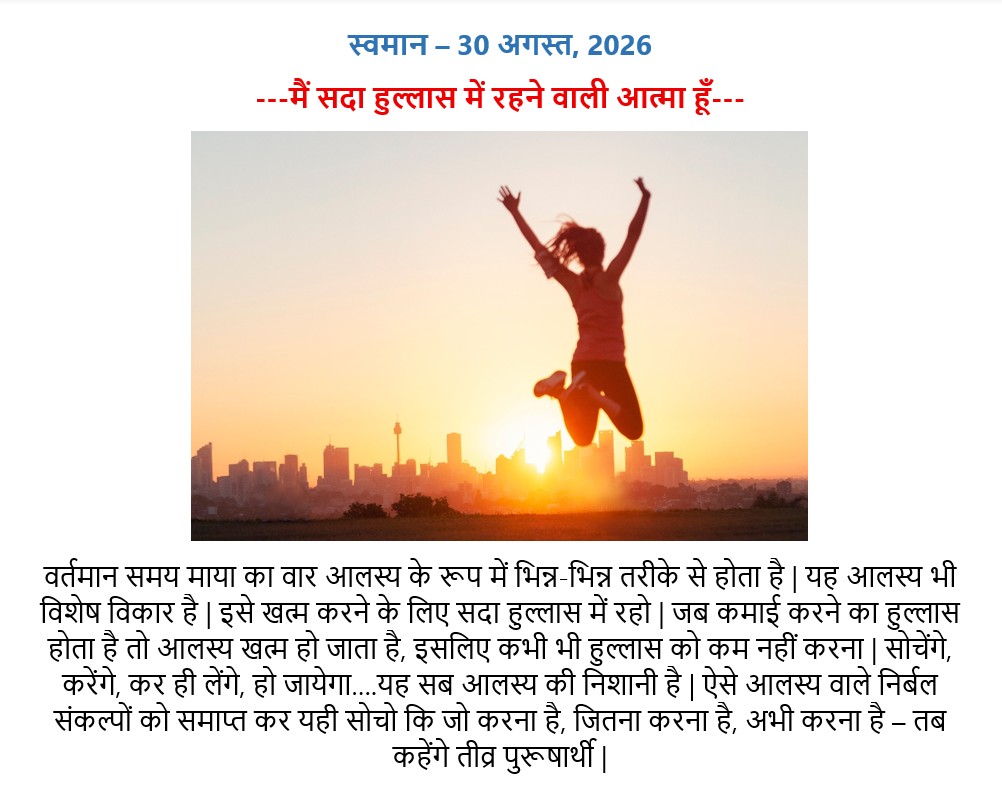 स्वमान – 30 अगस्त, 2026

---मैं सदा हुल्लास में रहने वाली आत्मा हूँ---

वर्तमान समय माया का वार आलस्य के रूप में भिन्न-भिन्न तरीके से होता है | यह आलस्य भी विशेष विकार है | इसे खत्म करने के लिए सदा हुल्लास में रहो | जब कमाई करने का हुल्लास होता है तो आलस्य खत्म हो जाता है, इसलिए कभी भी हुल्लास को कम नहीं करना | सोचेंगे, करेंगे, कर ही लेंगे, हो जायेगा....यह सब आलस्य की निशानी है | ऐसे आलस्य वाले निर्बल संकल्पों को समाप्त कर यही सोचो कि जो करना है, जितना करना है, अभी करना है – तब कहेंगे तीव्र पुरूषार्थी |